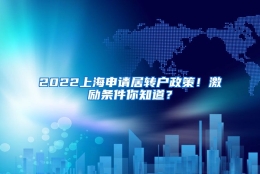 2022上海申请居转户政策！激励条件你知道？